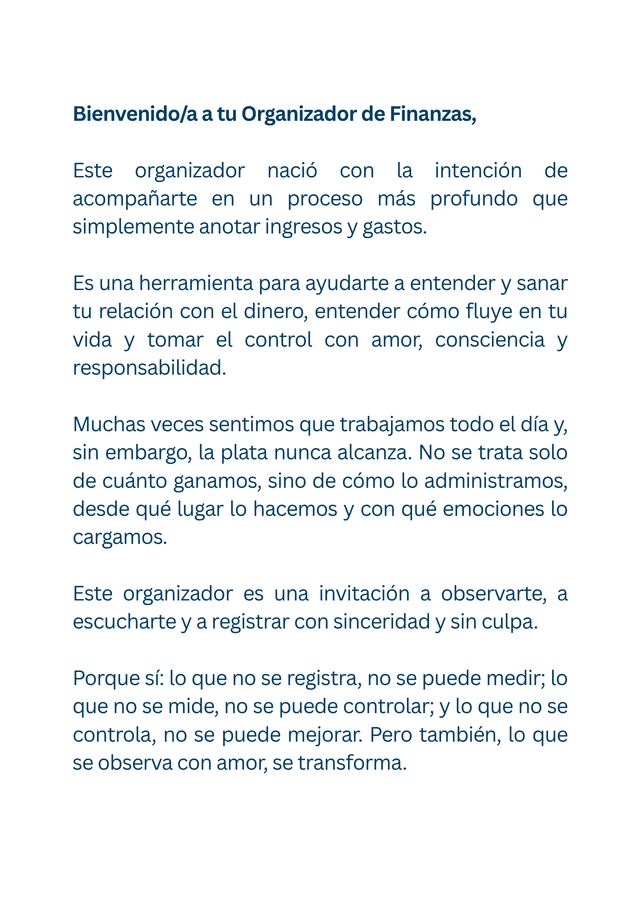 Bienvenido/a a tu Organizador de Finanzas,

Este organizador nació con la intención de acompañarte en un proceso más profundo que simplemente anotar ingresos y gastos.

Es una herramienta para ayudarte a entender y sanar tu relación con el dinero, entender cómo fluye en tu vida y tomar el control con amor, consciencia y responsabilidad.

Muchas veces sentimos que trabajamos todo el día y, sin embargo, la plata nunca alcanza. No se trata solo de cuánto ganamos, sino de cómo lo administramos, desde qué lugar lo hacemos y con qué emociones lo cargamos.

Este organizador es una invitación a observarte, a escucharte y a registrar con sinceridad y sin culpa.

Porque sí: lo que no se registra, no se puede medir; lo que no se mide, no se puede controlar; y lo que no se controla, no se puede mejorar. Pero también, lo que se observa con amor, se transforma.